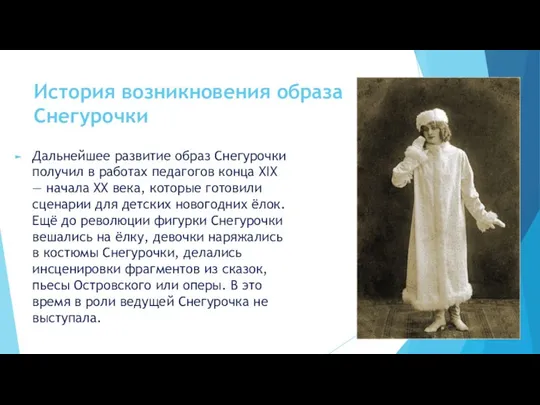 История возникновения образа Снегурочки

Дальнейшее развитие образ Снегурочки получил в работах педагогов конца XIX — начала XX века, которые готовили сценарии для детских новогодних ёлок. Ещё до революции фигурки Снегурочки вешались на ёлку, девочки наряжались в костюмы Снегурочки, делались инсценировки фрагментов из сказок, пьесы Островского или оперы. В это время в роли ведущей Снегурочка не выступала.